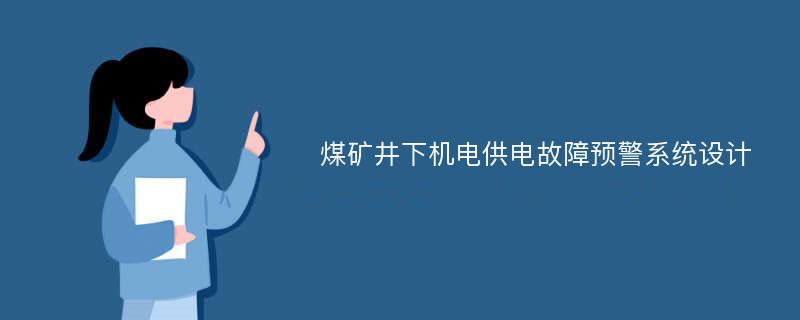 煤矿井下机电供电故障预警系统设计